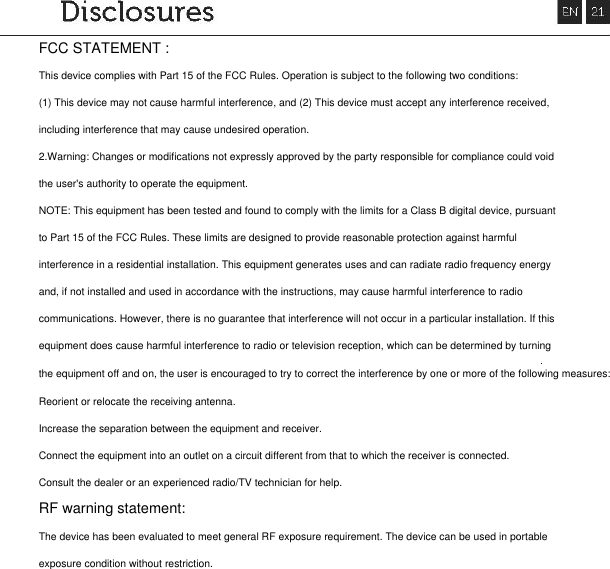 Disclosures

EN 21

FCC STATEMENT :

This device complies with Part 15 of the FCC Rules. Operation is subject to the following two conditions:

(1) This device may not cause harmful interference, and (2) This device must accept any interference received, including interference that may cause undesired operation.

2.Warning: Changes or modifications not expressly approved by the party responsible for compliance could void the user's authority to operate the equipment.

NOTE: This equipment has been tested and found to comply with the limits for a Class B digital device, pursuant to Part 15 of the FCC Rules. These limits are designed to provide reasonable protection against harmful interference in a residential installation. This equipment generates uses and can radiate radio frequency energy and, if not installed and used in accordance with the instructions, may cause harmful interference to radio communications. However, there is no guarantee that interference will not occur in a particular installation. If this equipment does cause harmful interference to radio or television reception, which can be determined by turning the equipment off and on, the user is encouraged to try to correct the interference by one or more of the following measures:

Reorient or relocate the receiving antenna.

Increase the separation between the equipment and receiver.

Connect the equipment into an outlet on a circuit different from that to which the receiver is connected.

Consult the dealer or an experienced radio/TV technician for help.

RF warning statement:

The device has been evaluated to meet general RF exposure requirement. The device can be used in portable exposure condition without restriction.